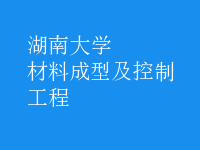 湖南大学
材料成型及控制工程